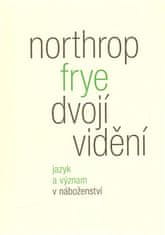 northrop
frye
dvojí
vidění

jazyk
a význam
v náboženství